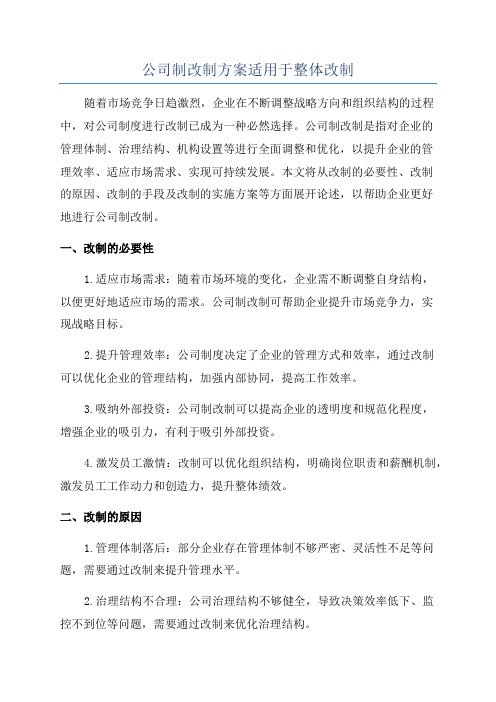 公司制改制方案适用于整体改制

随着市场竞争日趋激烈，企业在不断调整战略方向和组织结构的过程中，对公司制度进行改制已成为一种必然选择。公司制改制是指对企业的管理体制、治理结构、机构设置等进行全面调整和优化，以提升企业的管理效率、适应市场需求、实现可持续发展。本文将从改制的必要性、改制的原因、改制的手段及改制的实施方案等方面展开论述，以帮助企业更好地进行公司制改制。

一、改制的必要性

1.适应市场需求：随着市场环境的变化，企业需不断调整自身结构，以便更好地适应市场的需求。公司制改制可帮助企业提升市场竞争力，实现战略目标。

2.提升管理效率：公司制度决定了企业的管理方式和效率，通过改制可以优化企业的管理结构，加强内部协同，提高工作效率。

3.吸纳外部投资：公司制改制可以提高企业的透明度和规范化程度，增强企业的吸引力，有利于吸引外部投资。

4.激发员工激情：改制可以优化组织结构，明确岗位职责和薪酬机制，激发员工工作动力和创造力，提升整体绩效。

二、改制的原因

1.管理体制落后：部分企业存在管理体制不够严密、灵活性不足等问题，需要通过改制来提升管理水平。

2.治理结构不合理：公司治理结构不够健全，导致决策效率低下、监控不到位等问题，需要通过改制来优化治理结构。